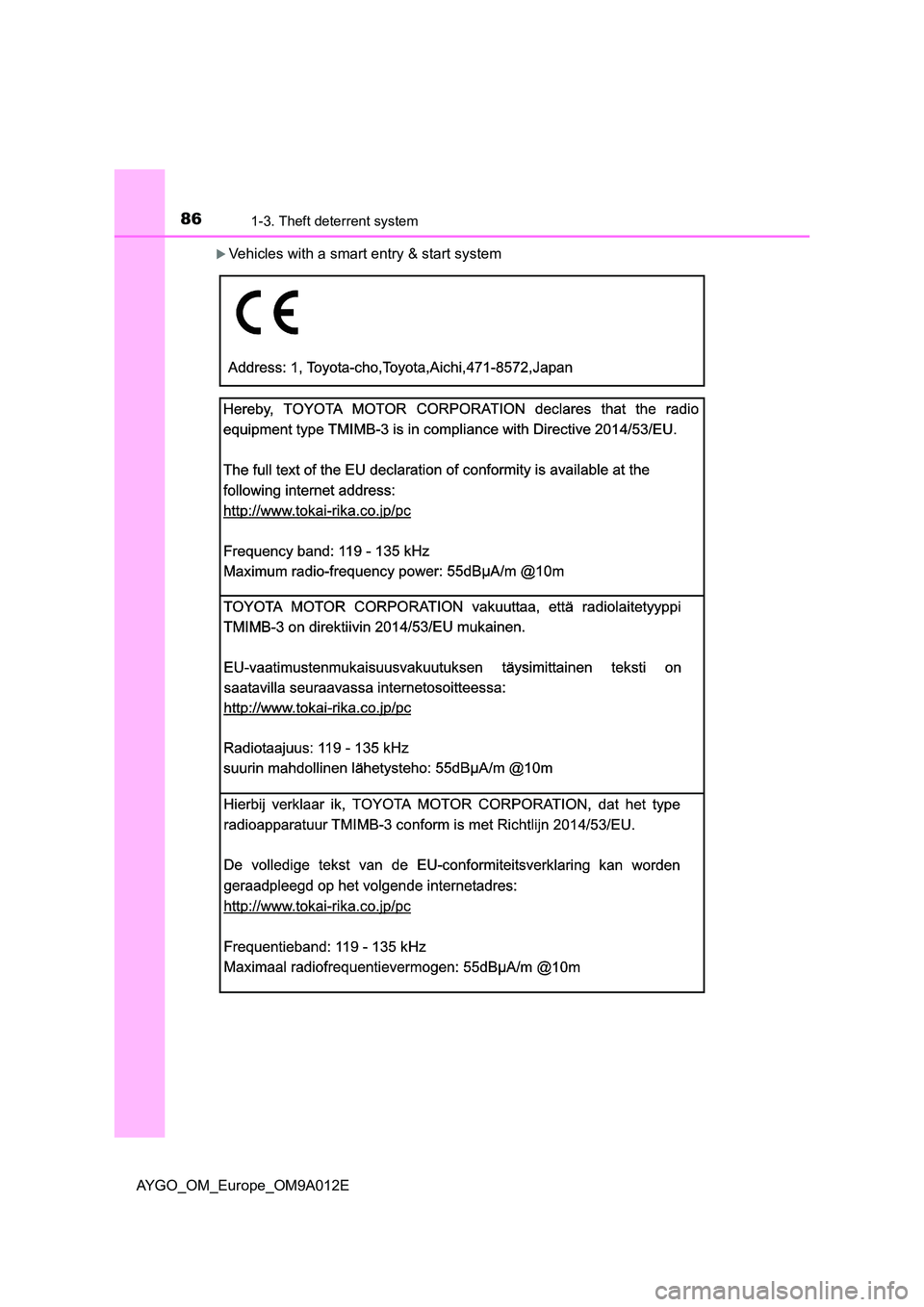 86 1-3. Theft deterrent system

▶Vehicles with a smart entry & start system

CE

Address: 1, Toyota-cho,Toyota,Aichi,471-8572,Japan

Hereby, TOYOTA MOTOR CORPORATION declares that the radio equipment type TMIMB-3 is in compliance with Directive 2014/53/EU.

The full text of the EU declaration of conformity is available at the following internet address:
http://www.tokai-rika.co.jp/pc

Frequency band: 119 - 135 kHz
Maximum radio-frequency power: 55dBμA/m @10m

TOYOTA MOTOR CORPORATION vakuuttaa, että radiolaitetyyppi TMIMB-3 on direktiivin 2014/53/EU mukainen.

EU-vaatimustenmukaisuusvakuutuksen täysimittainen teksti on saatavilla seuraavassa internetosoitteessa:
http://www.tokai-rika.co.jp/pc

Radiotaajuus: 119 - 135 kHz
suurin mahdollinen lähetysteho: 55dBμA/m @10m

Hierbij verklaar ik, TOYOTA MOTOR CORPORATION, dat het type radioapparatuur TMIMB-3 conform is met Richtlijn 2014/53/EU.

De volledige tekst van de EU-conformiteitsverklaring kan worden geraadpleegd op het volgende internetadres:
http://www.tokai-rika.co.jp/pc

Frequentieband: 119 - 135 kHz
Maximaal radiofrequentievermogen: 55dBμA/m @10m

AYGO_OM_Europe_OM9A012E

carmanualsonline.info